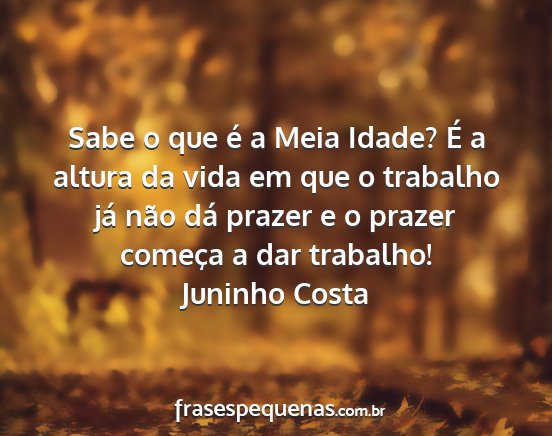 Sabe o que é a Meia Idade? É a altura da vida em que o trabalho já não dá prazer e o prazer começa a dar trabalho!
Juninho Costa

frasespequenas.com.br